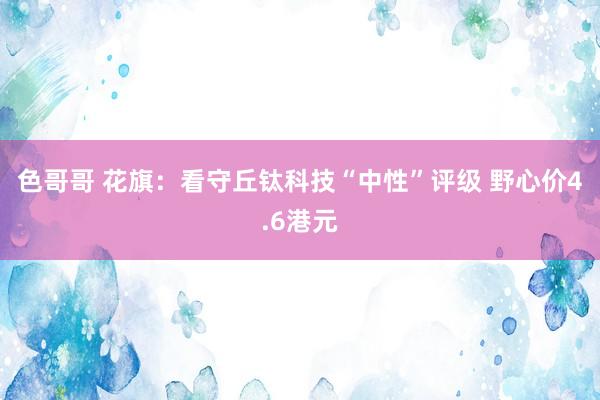 色哥哥 花旗：看守丘钛科技“中性”评级 野心价4.6港元